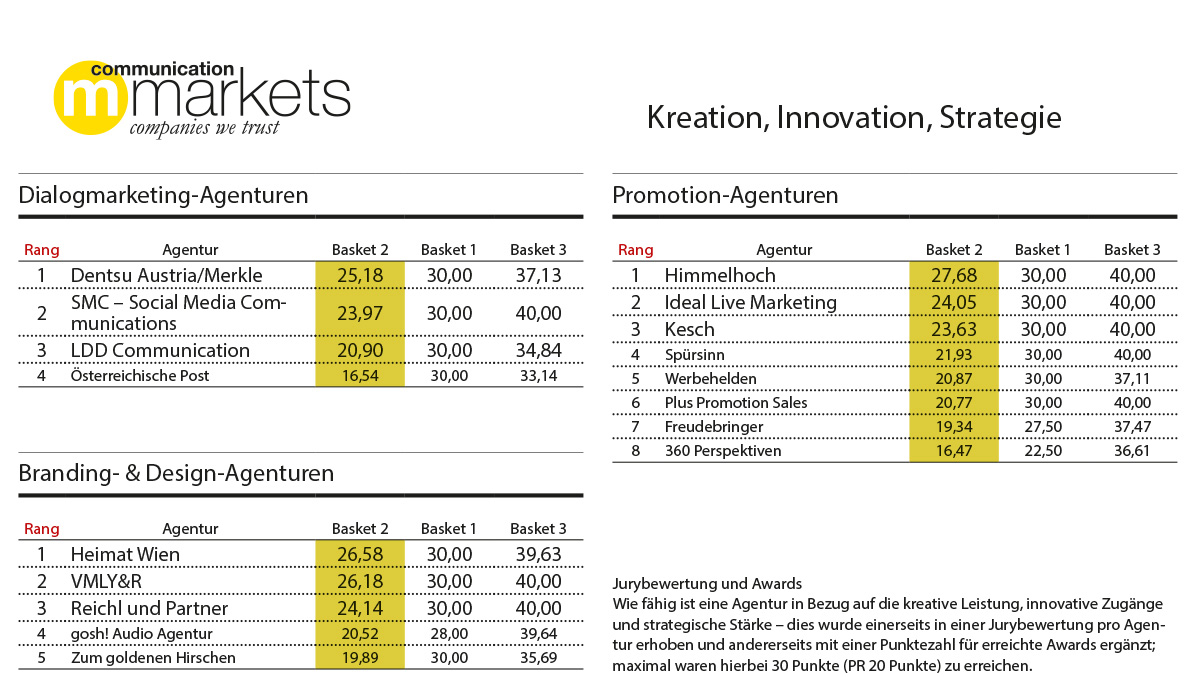 communication
m markets
companies we trust

Kreation, Innovation, Strategie

Dialogmarketing-Agenturen

| Rang | Agentur | Basket 2 | Basket 1 | Basket 3 |
|---|---|---|---|---|
| 1 | Dentsu Austria/Merkle | 25,18 | 30,00 | 37,13 |
| 2 | SMC – Social Media Communications | 23,97 | 30,00 | 40,00 |
| 3 | LDD Communication | 20,90 | 30,00 | 34,84 |
| 4 | Österreichische Post | 16,54 | 30,00 | 33,14 |

Branding- & Design-Agenturen

| Rang | Agentur | Basket 2 | Basket 1 | Basket 3 |
|---|---|---|---|---|
| 1 | Heimat Wien | 26,58 | 30,00 | 39,63 |
| 2 | VMLY&R | 26,18 | 30,00 | 40,00 |
| 3 | Reichl und Partner | 24,14 | 30,00 | 40,00 |
| 4 | gosh! Audio Agentur | 20,52 | 28,00 | 39,64 |
| 5 | Zum goldenen Hirschen | 19,89 | 30,00 | 35,69 |

Promotion-Agenturen

| Rang | Agentur | Basket 2 | Basket 1 | Basket 3 |
|---|---|---|---|---|
| 1 | Himmelhoch | 27,68 | 30,00 | 40,00 |
| 2 | Ideal Live Marketing | 24,05 | 30,00 | 40,00 |
| 3 | Kesch | 23,63 | 30,00 | 40,00 |
| 4 | Spürsinn | 21,93 | 30,00 | 40,00 |
| 5 | Werbehelden | 20,87 | 30,00 | 37,11 |
| 6 | Plus Promotion Sales | 20,77 | 30,00 | 40,00 |
| 7 | Freudebringer | 19,34 | 27,50 | 37,47 |
| 8 | 360 Perspektiven | 16,47 | 22,50 | 36,61 |

Jurybewertung und Awards
Wie fähig ist eine Agentur in Bezug auf die kreative Leistung, innovative Zugänge und strategische Stärke – dies wurde einerseits in einer Jurybewertung pro Agentur erhoben und andererseits mit einer Punktezahl für erreichte Awards ergänzt; maximal waren hierbei 30 Punkte (PR 20 Punkte) zu erreichen.